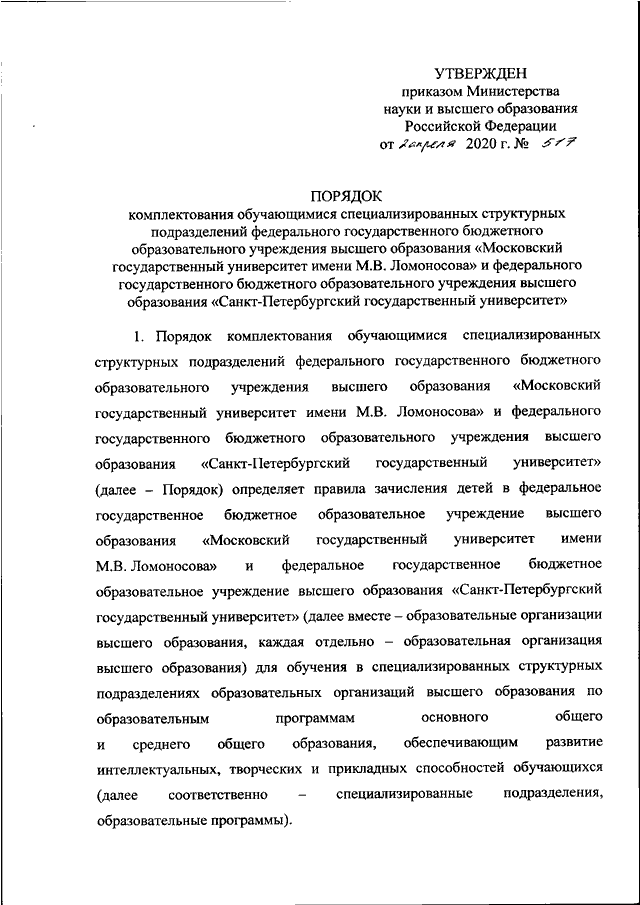 УТВЕРЖДЕН
приказом Министерства
науки и высшего образования
Российской Федерации
от 2 апреля 2020 г. № 517

ПОРЯДОК
комплектования обучающимися специализированных структурных подразделений федерального государственного бюджетного образовательного учреждения высшего образования «Московский государственный университет имени М.В. Ломоносова» и федерального государственного бюджетного образовательного учреждения высшего образования «Санкт-Петербургский государственный университет»

1. Порядок комплектования обучающимися специализированных структурных подразделений федерального государственного бюджетного образовательного учреждения высшего образования «Московский государственный университет имени М.В. Ломоносова» и федерального государственного бюджетного образовательного учреждения высшего образования «Санкт-Петербургский государственный университет» (далее – Порядок) определяет правила зачисления детей в федеральное государственное бюджетное образовательное учреждение высшего образования «Московский государственный университет имени М.В. Ломоносова» и федеральное государственное бюджетное образовательное учреждение высшего образования «Санкт-Петербургский государственный университет» (далее вместе – образовательные организации высшего образования, каждая отдельно – образовательная организация высшего образования) для обучения в специализированных структурных подразделениях образовательных организаций высшего образования по образовательным программам основного общего и среднего общего образования, обеспечивающим развитие интеллектуальных, творческих и прикладных способностей обучающихся (далее соответственно – специализированные подразделения, образовательные программы).